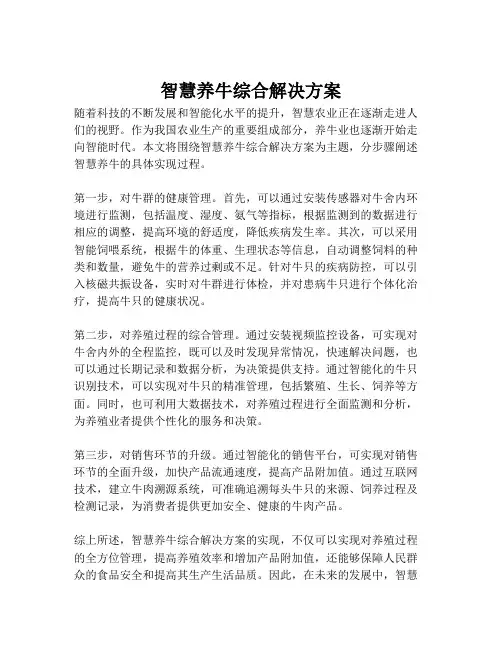 智慧养牛综合解决方案

随着科技的不断发展和智能化水平的提升，智慧农业正在逐渐走进人们的视野。作为我国农业生产的重要组成部分，养牛业也逐渐开始走向智能时代。本文将围绕智慧养牛综合解决方案为主题，分步骤阐述智慧养牛的具体实现过程。

第一步，对牛群的健康管理。首先，可以通过安装传感器对牛舍内环境进行监测，包括温度、湿度、氨气等指标，根据监测到的数据进行相应的调整，提高环境的舒适度，降低疾病发生率。其次，可以采用智能饲喂系统，根据牛的体重、生理状态等信息，自动调整饲料的种类和数量，避免牛的营养过剩或不足。针对牛只的疾病防控，可以引入核磁共振设备，实时对牛群进行体检，并对患病牛只进行个体化治疗，提高牛只的健康状况。

第二步，对养殖过程的综合管理。通过安装视频监控设备，可实现对牛舍内外的全程监控，既可以及时发现异常情况，快速解决问题，也可以通过长期记录和数据分析，为决策提供支持。通过智能化的牛只识别技术，可以实现对牛只的精准管理，包括繁殖、生长、饲养等方面。同时，也可利用大数据技术，对养殖过程进行全面监测和分析，为养殖业者提供个性化的服务和决策。

第三步，对销售环节的升级。通过智能化的销售平台，可实现对销售环节的全面升级，加快产品流通速度，提高产品附加值。通过互联网技术，建立牛肉溯源系统，可准确追溯每头牛只的来源、饲养过程及检测记录，为消费者提供更加安全、健康的牛肉产品。

综上所述，智慧养牛综合解决方案的实现，不仅可以实现对养殖过程的全方位管理，提高养殖效率和增加产品附加值，还能够保障人民群众的食品安全和提高其生产生活品质。因此，在未来的发展中，智慧